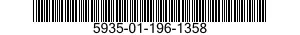 5935-01-196-1358